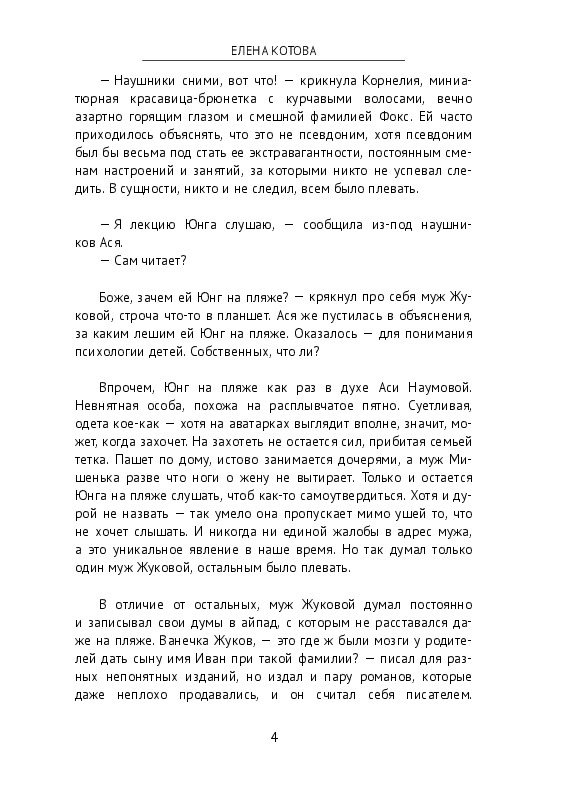 ЕЛЕНА КОТОВА

— Наушники сними, вот что! — крикнула Корнелия, миниатюрная красавица-брюнетка с курчавыми волосами, вечно азартно горящим глазом и смешной фамилией Фокс. Ей часто приходилось объяснять, что это не псевдоним, хотя псевдоним был бы весьма под стать ее экстравагантности, постоянным сменам настроений и занятий, за которыми никто не успевал следить. В сущности, никто и не следил, всем было плевать.

— Я лекцию Юнга слушаю, — сообщила из-под наушников Ася.
— Сам читает?

Боже, зачем ей Юнг на пляже? — крякнул про себя муж Жуковой, строча что-то в планшет. Ася же пустилась в объяснения, за каким лешим ей Юнг на пляже. Оказалось — для понимания психологии детей. Собственных, что ли?

Впрочем, Юнг на пляже как раз в духе Аси Наумовой. Невнятная особа, похожа на расплывчатое пятно. Суетливая, одета кое-как — хотя на аватарках выглядит вполне, значит, может, когда захочет. На захотеть не остается сил, прибитая семьей тетка. Пашет по дому, истово занимается дочерями, а муж Мишенька разве что ноги о жену не вытирает. Только и остается Юнга на пляже слушать, чтоб как-то самоутвердиться. Хотя и дурой не назвать — так умело она пропускает мимо ушей то, что не хочет слышать. И никогда ни единой жалобы в адрес мужа, а это уникальное явление в наше время. Но так думал только один муж Жуковой, остальным было плевать.

В отличие от остальных, муж Жуковой думал постоянно и записывал свои думы в айпад, с которым не расставался даже на пляже. Ванечка Жуков, — это где ж были мозги у родителей дать сыну имя Иван при такой фамилии? — писал для разных непонятных изданий, но издал и пару романов, которые даже неплохо продавались, и он считал себя писателем.

4